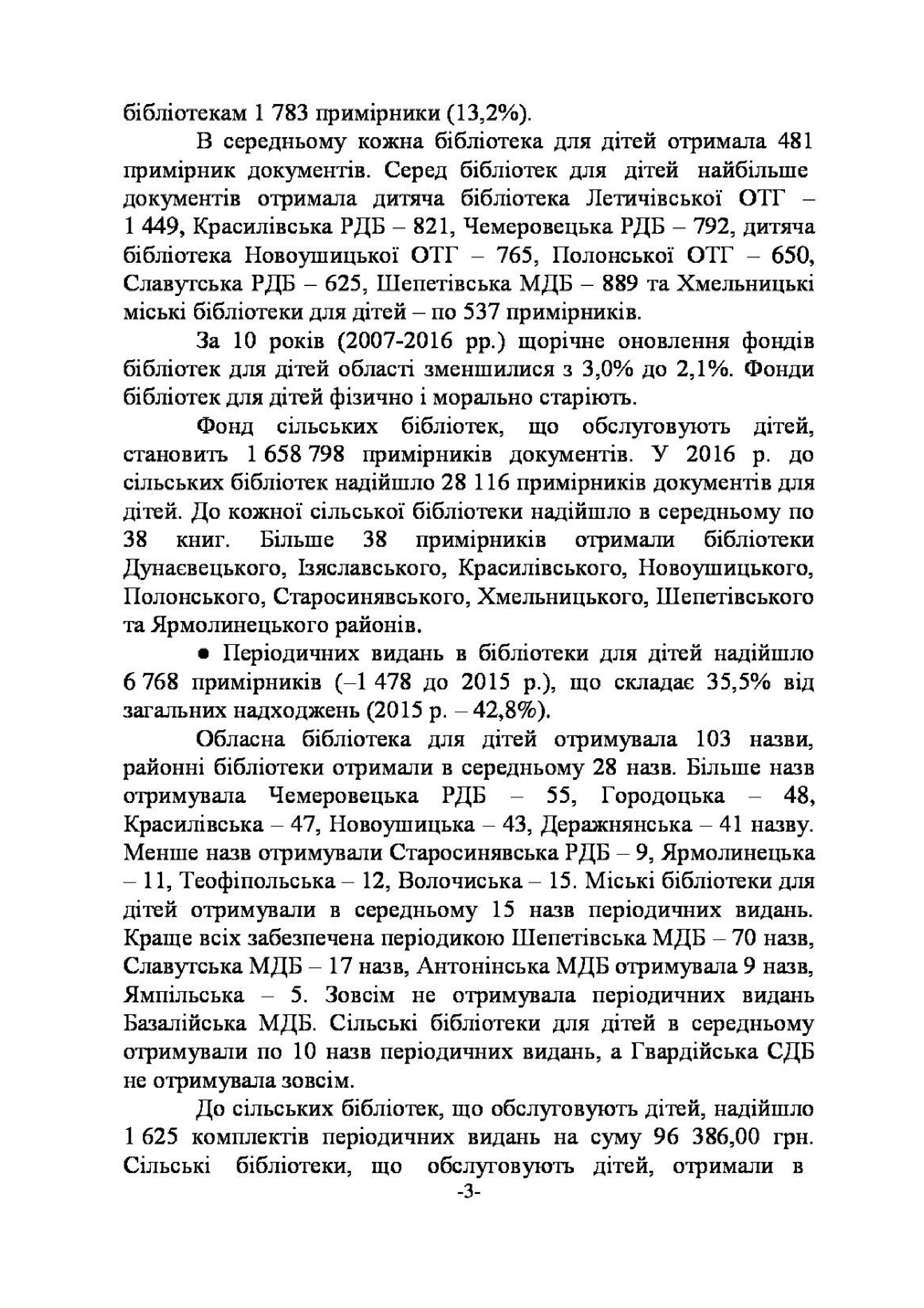 бібліотекам 1 783 примірники (13,2%).

В середньому кожна бібліотека для дітей отримала 481 примірник документів. Серед бібліотек для дітей найбільше документів отримала дитяча бібліотека Летичівської ОТГ – 1 449, Красилівська РДБ – 821, Чемеровецька РДБ – 792, дитяча бібліотека Новоушицької ОТГ – 765, Полонської ОТГ – 650, Славутська РДБ – 625, Шепетівська МДБ – 889 та Хмельницькі міські бібліотеки для дітей – по 537 примірників.

За 10 років (2007-2016 рр.) щорічне оновлення фондів бібліотек для дітей області зменшилися з 3,0% до 2,1%. Фонди бібліотек для дітей фізично і морально старіють.

Фонд сільських бібліотек, що обслуговують дітей, становить 1 658 798 примірників документів. У 2016 р. до сільських бібліотек надійшло 28 116 примірників документів для дітей. До кожної сільської бібліотеки надійшло в середньому по 38 книг. Більше 38 примірників отримали бібліотеки Дунаєвецького, Ізяславського, Красилівського, Новоушицького, Полонського, Старосинявського, Хмельницького, Шепетівського та Ярмолинецького районів.

● Періодичних видань в бібліотеки для дітей надійшло 6 768 примірників (–1 478 до 2015 р.), що складає 35,5% від загальних надходжень (2015 р. – 42,8%).

Обласна бібліотека для дітей отримувала 103 назви, районні бібліотеки отримали в середньому 28 назв. Більше назв отримувала Чемеровецька РДБ – 55, Городоцька – 48, Красилівська – 47, Новоушицька – 43, Деражнянська – 41 назву. Менше назв отримували Старосинявська РДБ – 9, Ярмолинецька – 11, Теофіпольська – 12, Волочиська – 15. Міські бібліотеки для дітей отримували в середньому 15 назв періодичних видань. Краще всіх забезпечена періодикою Шепетівська МДБ – 70 назв, Славутська МДБ – 17 назв, Антонінська МДБ отримувала 9 назв, Ямпільська – 5. Зовсім не отримувала періодичних видань Базалійська МДБ. Сільські бібліотеки для дітей в середньому отримували по 10 назв періодичних видань, а Гвардійська СДБ не отримувала зовсім.

До сільських бібліотек, що обслуговують дітей, надійшло 1 625 комплектів періодичних видань на суму 96 386,00 грн. Сільські бібліотеки, що обслуговують дітей, отримали в

-3-